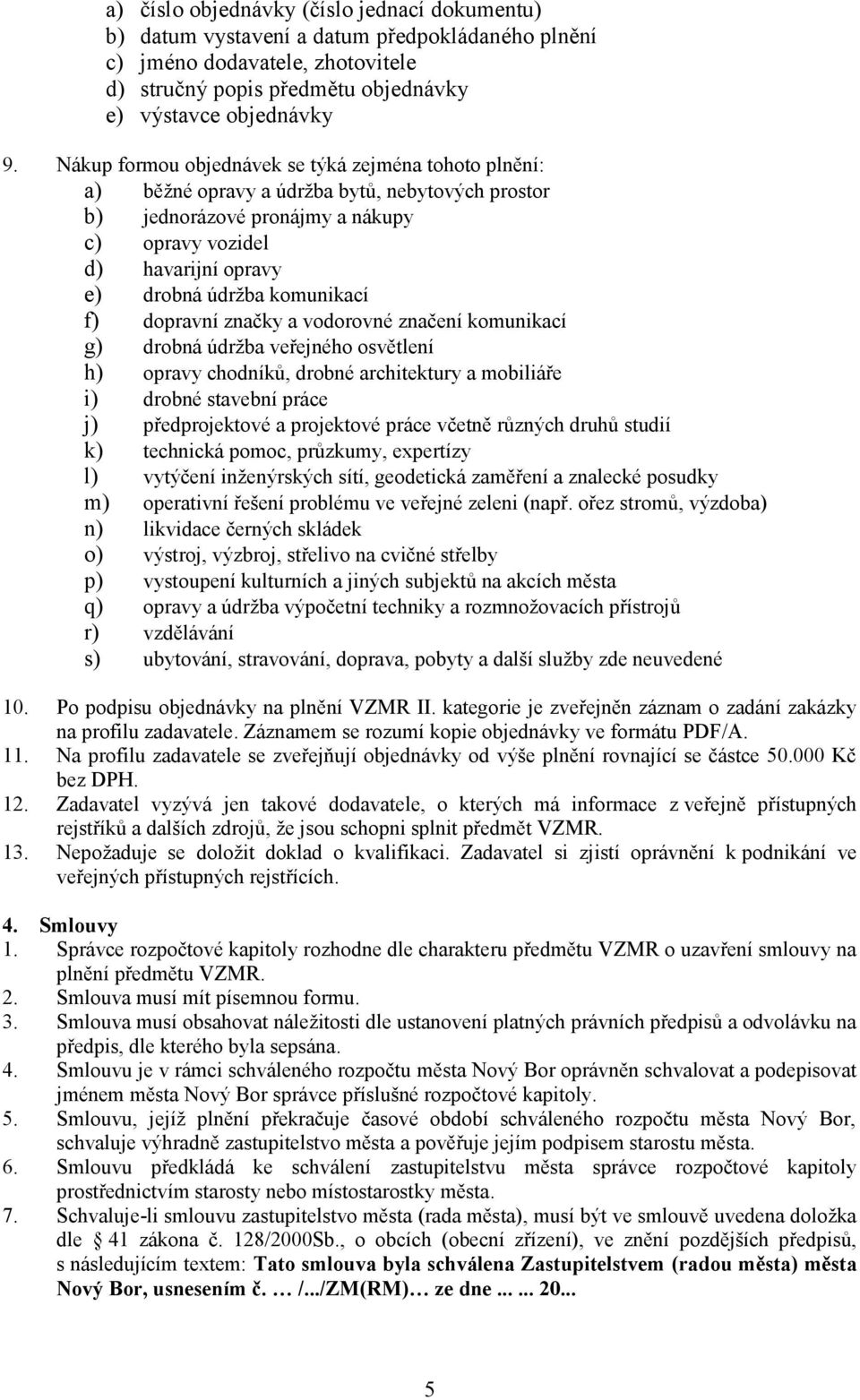 a) číslo objednávky (číslo jednací dokumentu)
b) datum vystavení a datum předpokládaného plnění
c) jméno dodavatele, zhotovitele
d) stručný popis předmětu objednávky
e) výstavce objednávky

9. Nákup formou objednávek se týká zejména tohoto plnění:
a) běžné opravy a údržba bytů, nebytových prostor
b) jednorázové pronájmy a nákupy
c) opravy vozidel
d) havarijní opravy
e) drobná údržba komunikací
f) dopravní značky a vodorovné značení komunikací
g) drobná údržba veřejného osvětlení
h) opravy chodníků, drobné architektury a mobiliáře
i) drobné stavební práce
j) předprojektové a projektové práce včetně různých druhů studií
k) technická pomoc, průzkumy, expertízy
l) vytýčení inženýrských sítí, geodetická zaměření a znalecké posudky
m) operativní řešení problému ve veřejné zeleni (např. ořez stromů, výzdoba)
n) likvidace černých skládek
o) výstroj, výzbroj, střelivo na cvičné střelby
p) vystoupení kulturních a jiných subjektů na akcích města
q) opravy a údržba výpočetní techniky a rozmnožovacích přístrojů
r) vzdělávání
s) ubytování, stravování, doprava, pobyty a další služby zde neuvedené

10. Po podpisu objednávky na plnění VZMR II. kategorie je zveřejněn záznam o zadání zakázky na profilu zadavatele. Záznamem se rozumí kopie objednávky ve formátu PDF/A.
11. Na profilu zadavatele se zveřejňují objednávky od výše plnění rovnající se částce 50.000 Kč bez DPH.
12. Zadavatel vyzývá jen takové dodavatele, o kterých má informace z veřejně přístupných rejstříků a dalších zdrojů, že jsou schopni splnit předmět VZMR.
13. Nepožaduje se doložit doklad o kvalifikaci. Zadavatel si zjistí oprávnění k podnikání ve veřejných přístupných rejstřících.

4. Smlouvy
1. Správce rozpočtové kapitoly rozhodne dle charakteru předmětu VZMR o uzavření smlouvy na plnění předmětu VZMR.
2. Smlouva musí mít písemnou formu.
3. Smlouva musí obsahovat náležitosti dle ustanovení platných právních předpisů a odvolávku na předpis, dle kterého byla sepsána.
4. Smlouvu je v rámci schváleného rozpočtu města Nový Bor oprávněn schvalovat a podepisovat jménem města Nový Bor správce příslušné rozpočtové kapitoly.
5. Smlouvu, jejíž plnění překračuje časové období schváleného rozpočtu města Nový Bor, schvaluje výhradně zastupitelstvo města a pověřuje jejím podpisem starostu města.
6. Smlouvu předkládá ke schválení zastupitelstvu města správce rozpočtové kapitoly prostřednictvím starosty nebo místostarostky města.
7. Schvaluje-li smlouvu zastupitelstvo města (rada města), musí být ve smlouvě uvedena doložka dle § 41 zákona č. 128/2000Sb., o obcích (obecní zřízení), ve znění pozdějších předpisů, s následujícím textem: Tato smlouva byla schválena Zastupitelstvem (radou města) města Nový Bor, usnesením č. … /.../ZM(RM)… ze dne ... ... 20...

5